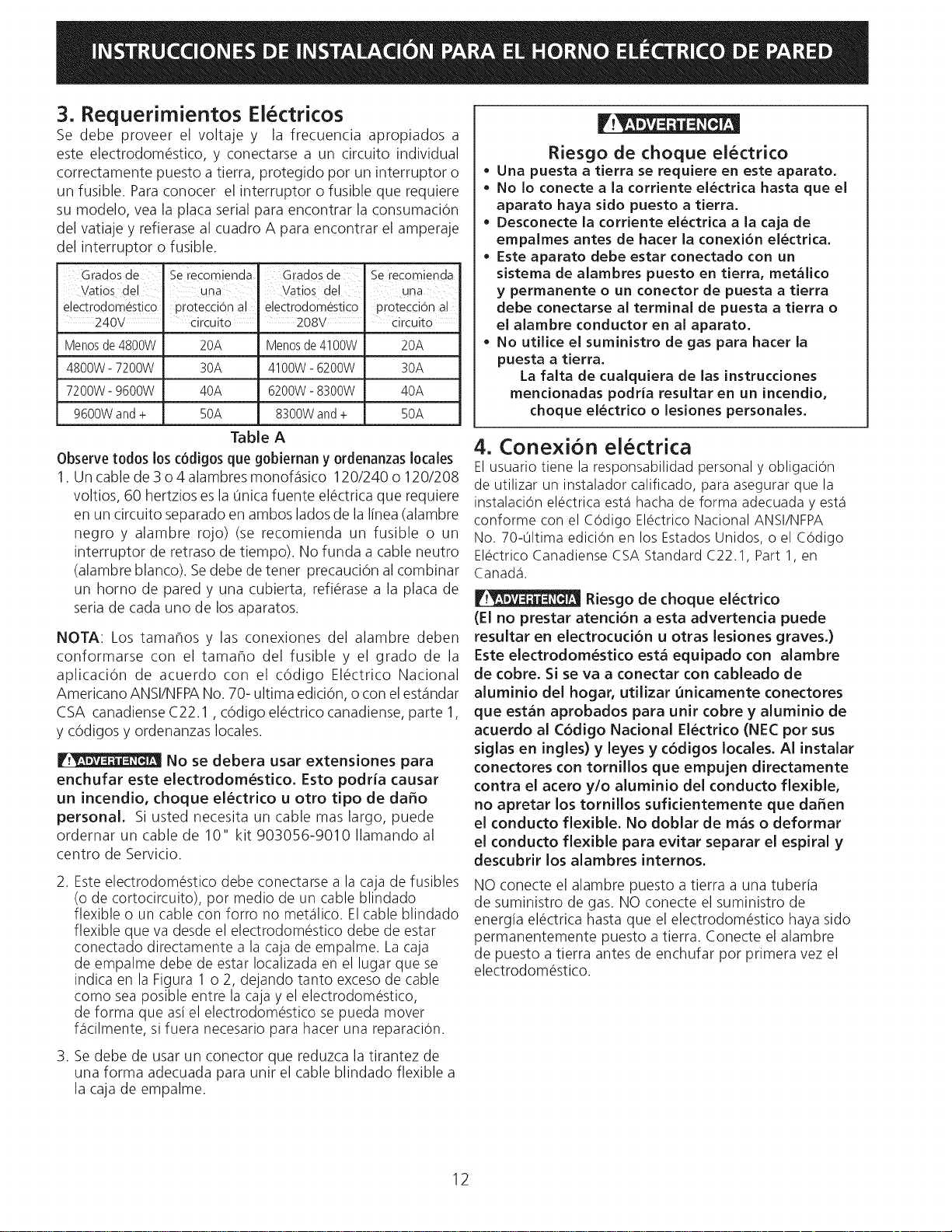 INSTRUCCIONES DE INSTALACIÓN PARA EL HORNO ELÉCTRICO DE PARED

3. Requerimientos Eléctricos

Se debe proveer el voltaje y la frecuencia apropiados a este electrodoméstico, y conectarse a un circuito individual correctamente puesto a tierra, protegido por un interruptor o un fusible. Para conocer el interruptor o fusible que requiere su modelo, vea la placa serial para encontrar la consumación del vatiaje y refierase al cuadro A para encontrar el amperaje del interruptor o fusible.

| Grados de Vatios del electrodoméstico 240V | Se recomienda una protección al circuito | Grados de Vatios del electrodoméstico 208V | Se recomienda una protección al circuito |
|---|---|---|---|
| Menos de 4800W | 20A | Menos de 4100W | 20A |
| 4800W - 7200W | 30A | 4100W - 6200W | 30A |
| 7200W - 9600W | 40A | 6200W - 8300W | 40A |
| 9600W and + | 50A | 8300W and + | 50A |

Table A

Observe todos los códigos que gobiernan y ordenanzas locales

1. Un cable de 3 o 4 alambres monofásico 120/240 o 120/208 voltios, 60 hertzios es la única fuente eléctrica que requiere en un circuito separado en ambos lados de la línea (alambre negro y alambre rojo) (se recomienda un fusible o un interruptor de retraso de tiempo). No funda a cable neutro (alambre blanco). Se debe de tener precaución al combinar un horno de pared y una cubierta, refiérase a la placa de seria de cada uno de los aparatos.

NOTA: Los tamaños y las conexiones del alambre deben conformarse con el tamaño del fusible y el grado de la aplicación de acuerdo con el código Eléctrico Nacional Americano ANSI/NFPA No. 70- ultima edición, o con el estándar CSA canadiense C22.1 , código eléctrico canadiense, parte 1, y códigos y ordenanzas locales.

ADVERTENCIA No se debera usar extensiones para enchufar este electrodoméstico. Esto podría causar un incendio, choque eléctrico u otro tipo de daño personal. Si usted necesita un cable mas largo, puede ordernar un cable de 10" kit 903056-9010 llamando al centro de Servicio.

2. Este electrodoméstico debe conectarse a la caja de fusibles (o de cortocircuito), por medio de un cable blindado flexible o un cable con forro no metálico. El cable blindado flexible que va desde el electrodoméstico debe de estar conectado directamente a la caja de empalme. La caja de empalme debe de estar localizada en el lugar que se indica en la Figura 1 o 2, dejando tanto exceso de cable como sea posible entre la caja y el electrodoméstico, de forma que así el electrodoméstico se pueda mover fácilmente, si fuera necesario para hacer una reparación.

3. Se debe de usar un conector que reduzca la tirantez de una forma adecuada para unir el cable blindado flexible a la caja de empalme.

ADVERTENCIA

Riesgo de choque eléctrico

• Una puesta a tierra se requiere en este aparato.
• No lo conecte a la corriente eléctrica hasta que el aparato haya sido puesto a tierra.
• Desconecte la corriente eléctrica a la caja de empalmes antes de hacer la conexión eléctrica.
• Este aparato debe estar conectado con un sistema de alambres puesto en tierra, metálico y permanente o un conector de puesta a tierra debe conectarse al terminal de puesta a tierra o el alambre conductor en al aparato.
• No utilice el suministro de gas para hacer la puesta a tierra.

La falta de cualquiera de las instrucciones mencionadas podría resultar en un incendio, choque eléctrico o lesiones personales.

4. Conexión eléctrica

El usuario tiene la responsabilidad personal y obligación de utilizar un instalador calificado, para asegurar que la instalación eléctrica está hacha de forma adecuada y está conforme con el Código Eléctrico Nacional ANSI/NFPA No. 70-última edición en los Estados Unidos, o el Código Eléctrico Canadiense CSA Standard C22.1, Part 1, en Canadá.

ADVERTENCIA Riesgo de choque eléctrico

(El no prestar atención a esta advertencia puede resultar en electrocución u otras lesiones graves.) Este electrodoméstico está equipado con alambre de cobre. Si se va a conectar con cableado de aluminio del hogar, utilizar únicamente conectores que están aprobados para unir cobre y aluminio de acuerdo al Código Nacional Eléctrico (NEC por sus siglas en ingles) y leyes y códigos locales. Al instalar conectores con tornillos que empujen directamente contra el acero y/o aluminio del conducto flexible, no apretar los tornillos suficientemente que dañen el conducto flexible. No doblar de más o deformar el conducto flexible para evitar separar el espiral y descubrir los alambres internos.

NO conecte el alambre puesto a tierra a una tubería de suministro de gas. NO conecte el suministro de energía eléctrica hasta que el electrodoméstico haya sido permanentemente puesto a tierra. Conecte el alambre de puesto a tierra antes de enchufar por primera vez el electrodoméstico.

12